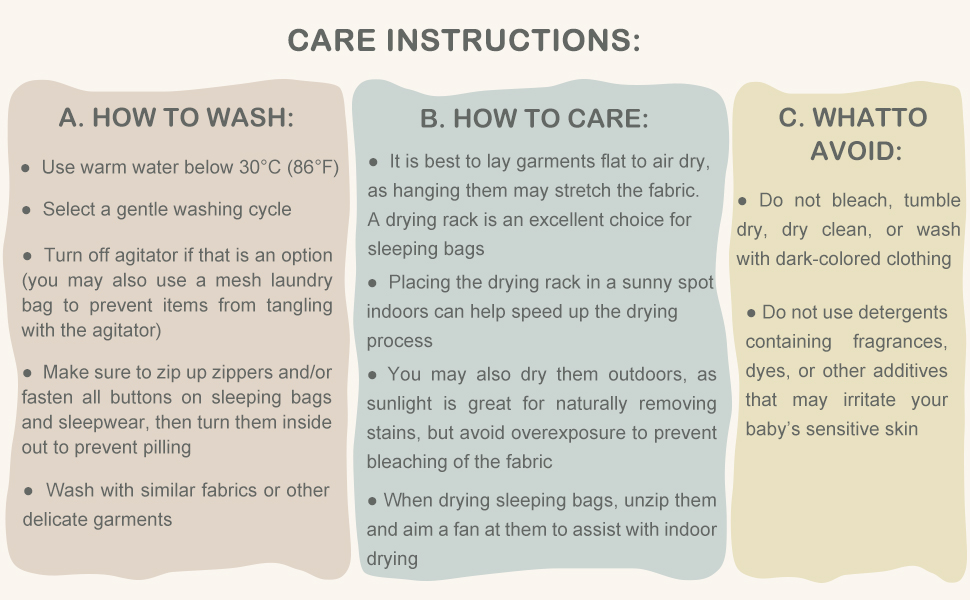 CARE INSTRUCTIONS:

A. HOW TO WASH:

• Use warm water below 30°C (86°F)

• Select a gentle washing cycle

• Turn off agitator if that is an option (you may also use a mesh laundry bag to prevent items from tangling with the agitator)

• Make sure to zip up zippers and/or fasten all buttons on sleeping bags and sleepwear, then turn them inside out to prevent pilling

• Wash with similar fabrics or other delicate garments

B. HOW TO CARE:

• It is best to lay garments flat to air dry, as hanging them may stretch the fabric. A drying rack is an excellent choice for sleeping bags

• Placing the drying rack in a sunny spot indoors can help speed up the drying process

• You may also dry them outdoors, as sunlight is great for naturally removing stains, but avoid overexposure to prevent bleaching of the fabric

• When drying sleeping bags, unzip them and aim a fan at them to assist with indoor drying

C. WHATTO AVOID:

• Do not bleach, tumble dry, dry clean, or wash with dark-colored clothing

• Do not use detergents containing fragrances, dyes, or other additives that may irritate your baby's sensitive skin